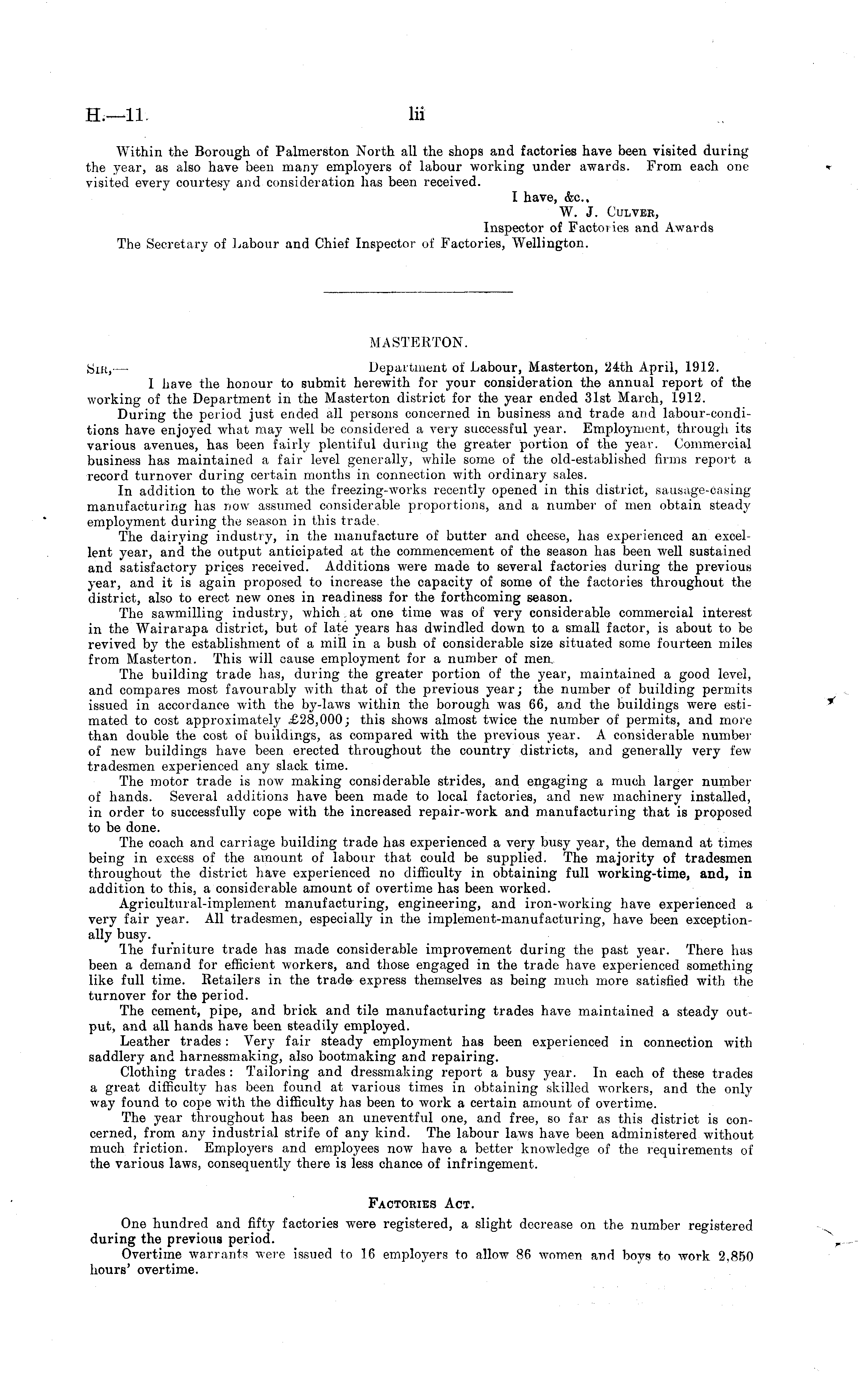 H.—11. lii

Within the Borough of Palmerston North all the shops and factories have been visited during the year, as also have been many employers of labour working under awards. From each one visited every courtesy and consideration has been received.

I have, &c.,
W. J. Culver,
Inspector of Factories and Awards

The Secretary of Labour and Chief Inspector of Factories, Wellington.

MASTERTON.

Sir,— Department of Labour, Masterton, 24th April, 1912.

I have the honour to submit herewith for your consideration the annual report of the working of the Department in the Masterton district for the year ended 31st March, 1912.

During the period just ended all persons concerned in business and trade and labour-conditions have enjoyed what may well be considered a very successful year. Employment, through its various avenues, has been fairly plentiful during the greater portion of the year. Commercial business has maintained a fair level generally, while some of the old-established firms report a record turnover during certain months in connection with ordinary sales.

In addition to the work at the freezing-works recently opened in this district, sausage-casing manufacturing has now assumed considerable proportions, and a number of men obtain steady employment during the season in this trade.

The dairying industry, in the manufacture of butter and cheese, has experienced an excellent year, and the output anticipated at the commencement of the season has been well sustained and satisfactory prices received. Additions were made to several factories during the previous year, and it is again proposed to increase the capacity of some of the factories throughout the district, also to erect new ones in readiness for the forthcoming season.

The sawmilling industry, which at one time was of very considerable commercial interest in the Wairarapa district, but of late years has dwindled down to a small factor, is about to be revived by the establishment of a mill in a bush of considerable size situated some fourteen miles from Masterton. This will cause employment for a number of men.

The building trade has, during the greater portion of the year, maintained a good level, and compares most favourably with that of the previous year; the number of building permits issued in accordance with the by-laws within the borough was 66, and the buildings were estimated to cost approximately £28,000; this shows almost twice the number of permits, and more than double the cost of buildings, as compared with the previous year. A considerable number of new buildings have been erected throughout the country districts, and generally very few tradesmen experienced any slack time.

The motor trade is now making considerable strides, and engaging a much larger number of hands. Several additions have been made to local factories, and new machinery installed, in order to successfully cope with the increased repair-work and manufacturing that is proposed to be done.

The coach and carriage building trade has experienced a very busy year, the demand at times being in excess of the amount of labour that could be supplied. The majority of tradesmen throughout the district have experienced no difficulty in obtaining full working-time, and, in addition to this, a considerable amount of overtime has been worked.

Agricultural-implement manufacturing, engineering, and iron-working have experienced a very fair year. All tradesmen, especially in the implement-manufacturing, have been exceptionally busy.

The furniture trade has made considerable improvement during the past year. There has been a demand for efficient workers, and those engaged in the trade have experienced something like full time. Retailers in the trade express themselves as being much more satisfied with the turnover for the period.

The cement, pipe, and brick and tile manufacturing trades have maintained a steady output, and all hands have been steadily employed.

Leather trades: Very fair steady employment has been experienced in connection with saddlery and harnessmaking, also bootmaking and repairing.

Clothing trades: Tailoring and dressmaking report a busy year. In each of these trades a great difficulty has been found at various times in obtaining skilled workers, and the only way found to cope with the difficulty has been to work a certain amount of overtime.

The year throughout has been an uneventful one, and free, so far as this district is concerned, from any industrial strife of any kind. The labour laws have been administered without much friction. Employers and employees now have a better knowledge of the requirements of the various laws, consequently there is less chance of infringement.

Factories Act.

One hundred and fifty factories were registered, a slight decrease on the number registered during the previous period.

Overtime warrants were issued to 16 employers to allow 86 women and boys to work 2,850 hours' overtime.